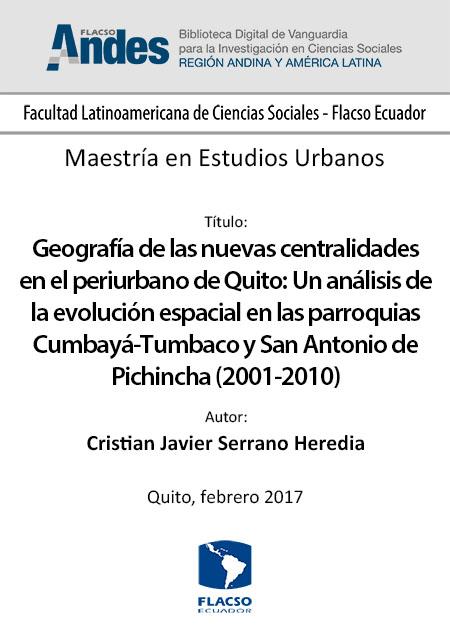 FLACSO
Andes

Biblioteca Digital de Vanguardia
para la Investigación en Ciencias Sociales
REGIÓN ANDINA Y AMÉRICA LATINA

Facultad Latinoamericana de Ciencias Sociales - Flacso Ecuador

Maestría en Estudios Urbanos

Título:

Geografía de las nuevas centralidades en el periurbano de Quito: Un análisis de la evolución espacial en las parroquias Cumbayá-Tumbaco y San Antonio de Pichincha (2001-2010)

Autor:

Cristian Javier Serrano Heredia

Quito, febrero 2017

FLACSO
ECUADOR